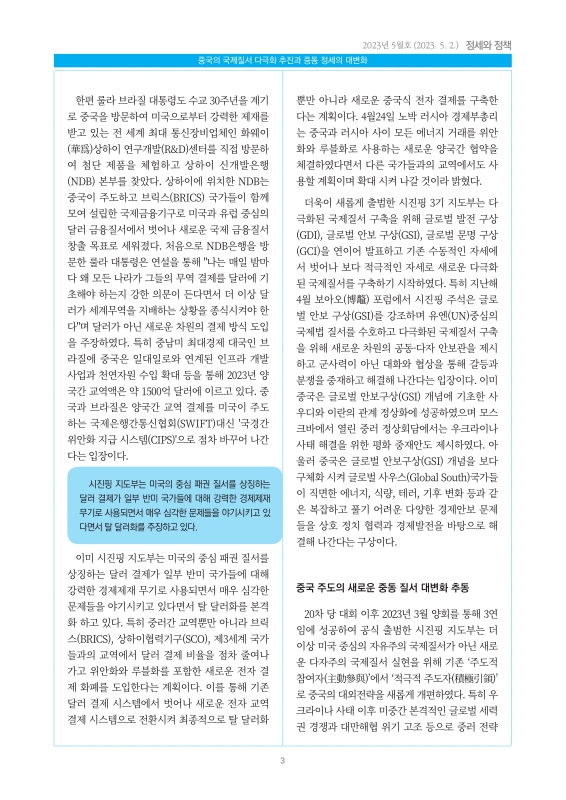 2023년 5월호 (2023. 5. 2.) 정세와 정책

중국의 국제질서 다극화 추진과 중동 정세의 대변화

한편 룰라 브라질 대통령도 수교 30주년을 계기로 중국을 방문하여 미국으로부터 강력한 제재를 받고 있는 전 세계 최대 통신장비업체인 화웨이(華爲)상하이 연구개발(R&D)센터를 직접 방문하여 첨단 제품을 체험하고 상하이 신개발은행(NDB) 본부를 찾았다. 상하이에 위치한 NDB는 중국이 주도하고 브릭스(BRICS) 국가들이 함께 모여 설립한 국제금융기구로 미국과 유럽 중심의 달러 금융질서에서 벗어나 새로운 국제 금융질서 창출 목표로 세워졌다. 처음으로 NDB은행을 방문한 룰라 대통령은 연설을 통해 "나는 매일 밤마다 왜 모든 나라가 그들의 무역 결제를 달러에 기초해야 하는지 강한 의문이 든다면서 더 이상 달러가 세계무역을 지배하는 상황을 종식시켜야 한다"며 달러가 아닌 새로운 차원의 결제 방식 도입을 주장하였다. 특히 중남미 최대경제 대국인 브라질에 중국은 일대일로와 연계된 인프라 개발 사업과 천연자원 수입 확대 등을 통해 2023년 양국간 교역액은 약 1500억 달러에 이르고 있다. 중국과 브라질은 양국간 교역 결제를 미국이 주도하는 국제은행간통신협회(SWIFT)대신 '국경간 위안화 지급 시스템(CIPS)'으로 점차 바꾸어 나간다는 입장이다.

시진핑 지도부는 미국의 중심 패권 질서를 상징하는 달러 결제가 일부 반미 국가들에 대해 강력한 경제제재 무기로 사용되면서 매우 심각한 문제들을 야기시키고 있다면서 탈 달러화를 주장하고 있다.

이미 시진핑 지도부는 미국의 중심 패권 질서를 상징하는 달러 결제가 일부 반미 국가들에 대해 강력한 경제제재 무기로 사용되면서 매우 심각한 문제들을 야기시키고 있다면서 탈 달러화를 본격화 하고 있다. 특히 중러간 교역뿐만 아니라 브릭스(BRICS), 상하이협력기구(SCO), 제3세계 국가들과의 교역에서 달러 결제 비율을 점차 줄여나가고 위안화와 루블화를 포함한 새로운 전자 결제 화폐를 도입한다는 계획이다. 이를 통해 기존 달러 결제 시스템에서 벗어나 새로운 전자 교역 결제 시스템으로 전환시켜 최종적으로 탈 달러화 뿐만 아니라 새로운 중국식 전자 결제를 구축한다는 계획이다. 4월24일 노박 러시아 경제부총리는 중국과 러시아 사이 모든 에너지 거래를 위안화와 루블화로 사용하는 새로운 양국간 협약을 체결하였다면서 다른 국가들과의 교역에서도 사용할 계획이며 확대 시켜 나갈 것이라 밝혔다.

더욱이 새롭게 출범한 시진핑 3기 지도부는 다극화된 국제질서 구축을 위해 글로벌 발전 구상(GDI), 글로벌 안보 구상(GSI), 글로벌 문명 구상(GCI)을 연이어 발표하고 기존 수동적인 자세에서 벗어나 보다 적극적인 자세로 새로운 다극화된 국제질서를 구축하기 시작하였다. 특히 지난해 4월 보아오(博鰲) 포럼에서 시진핑 주석은 글로벌 안보 구상(GSI)를 강조하며 유엔(UN)중심의 국제법 질서를 수호하고 다극화된 국제질서 구축을 위해 새로운 차원의 공동·다자 안보관을 제시하고 군사력이 아닌 대화와 협상을 통해 갈등과 분쟁을 중재하고 해결해 나간다는 입장이다. 이미 중국은 글로벌 안보구상(GSI) 개념에 기초한 사우디와 이란의 관계 정상화에 성공하였으며 모스크바에서 열린 중러 정상회담에서는 우크라이나 사태 해결을 위한 평화 중재안도 제시하였다. 아울러 중국은 글로벌 안보구상(GSI) 개념을 보다 구체화 시켜 글로벌 사우스(Global South)국가들이 직면한 에너지, 식량, 테러, 기후 변화 등과 같은 복잡하고 풀기 어려운 다양한 경제안보 문제들을 상호 정치 협력과 경제발전을 바탕으로 해결해 나간다는 구상이다.

중국 주도의 새로운 중동 질서 대변화 추동

20차 당 대회 이후 2023년 3월 양회를 통해 3연임에 성공하여 공식 출범한 시진핑 지도부는 더 이상 미국 중심의 자유주의 국제질서가 아닌 새로운 다자주의 국제질서 실현을 위해 기존 '주도적 참여자(主動參與)'에서 '적극적 주도자(積極引領)'로 중국의 대외전략을 새롭게 개편하였다. 특히 우크라이나 사태 이후 미중간 본격적인 글로벌 세력권 경쟁과 대만해협 위기 고조 등으로 중러 전략

3